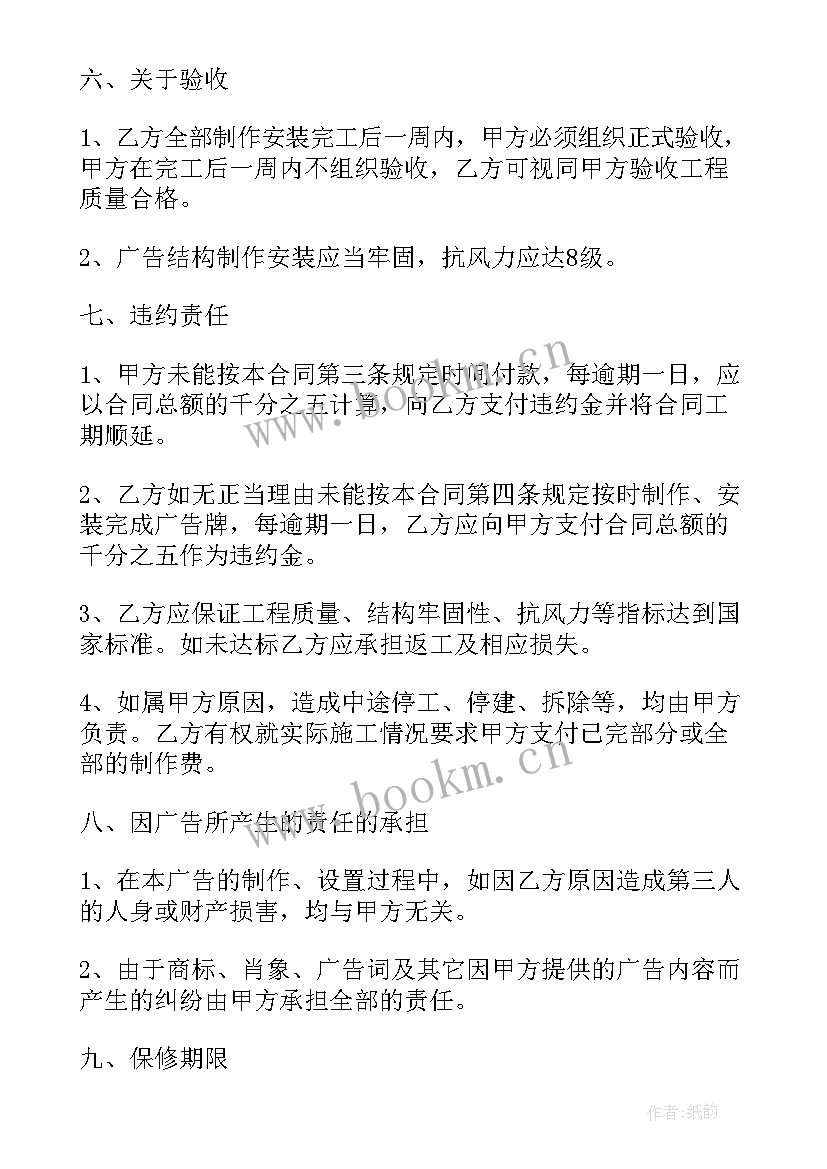 六、关于验收

1、乙方全部制作安装完工后一周内，甲方必须组织正式验收，甲方在完工后一周内不组织验收，乙方可视同甲方验收工程质量合格。

2、广告结构制作安装应当牢固，抗风力应达8级。

七、违约责任

1、甲方未能按本合同第三条规定时间付款，每逾期一日，应以合同总额的千分之五计算，向乙方支付违约金并将合同工期顺延。

2、乙方如无正当理由未能按本合同第四条规定按时制作、安装完成广告牌，每逾期一日，乙方应向甲方支付合同总额的千分之五作为违约金。

3、乙方应保证工程质量、结构牢固性、抗风力等指标达到国家标准。如未达标乙方应承担返工及相应损失。

4、如属甲方原因，造成中途停工、停建、拆除等，均由甲方负责。乙方有权就实际施工情况要求甲方支付已完部分或全部的制作费。

八、因广告所产生的责任的承担

1、在本广告的制作、设置过程中，如因乙方原因造成第三人的人身或财产损害，均与甲方无关。

2、由于商标、肖象、广告词及其它因甲方提供的广告内容而产生的纠纷由甲方承担全部的责任。

九、保修期限

www.bookm.cn

www.bookm.cn

作者:纸韵